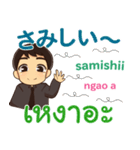 さみしい～

samishii

ngao a

เหงาอะ